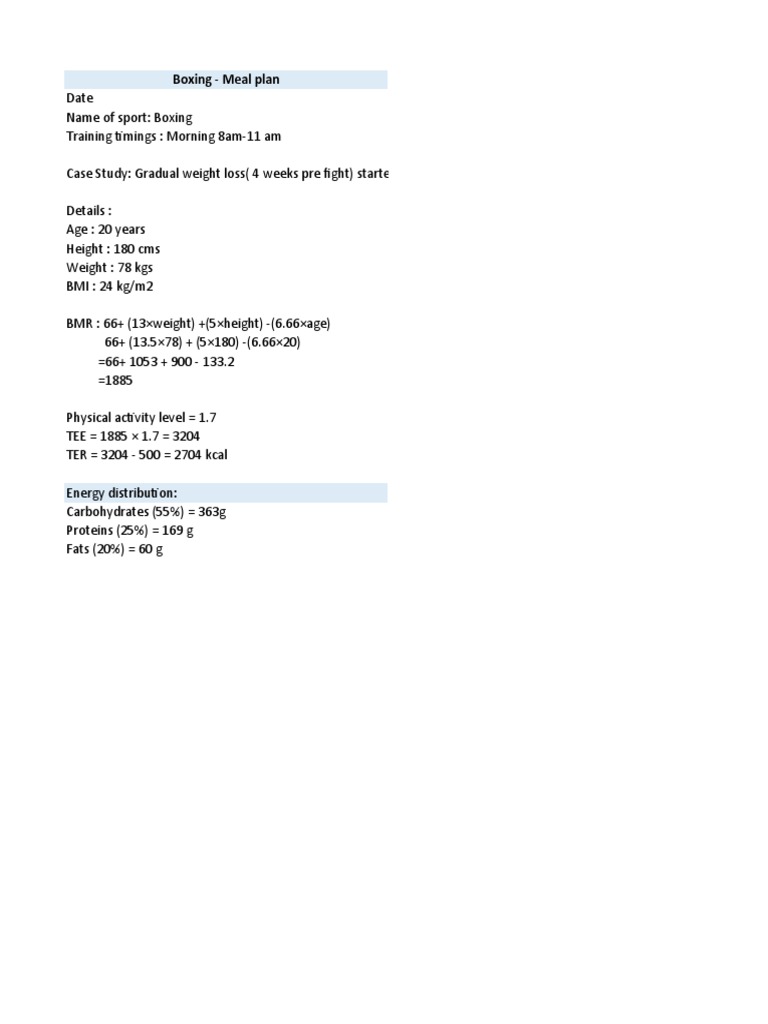 Boxing - Meal plan

Date
Name of sport: Boxing
Training timings : Morning 8am-11 am

Case Study: Gradual weight loss( 4 weeks pre fight) starte

Details :
Age : 20 years
Height : 180 cms
Weight : 78 kgs
BMI : 24 kg/m2

BMR : 66+ (13×weight) +(5×height) -(6.66×age)
66+ (13.5×78) + (5×180) -(6.66×20)
=66+ 1053 + 900 - 133.2
=1885

Physical activity level = 1.7
TEE = 1885 × 1.7 = 3204
TER = 3204 - 500 = 2704 kcal

Energy distribution:
Carbohydrates (55%) = 363g
Proteins (25%) = 169 g
Fats (20%) = 60 g